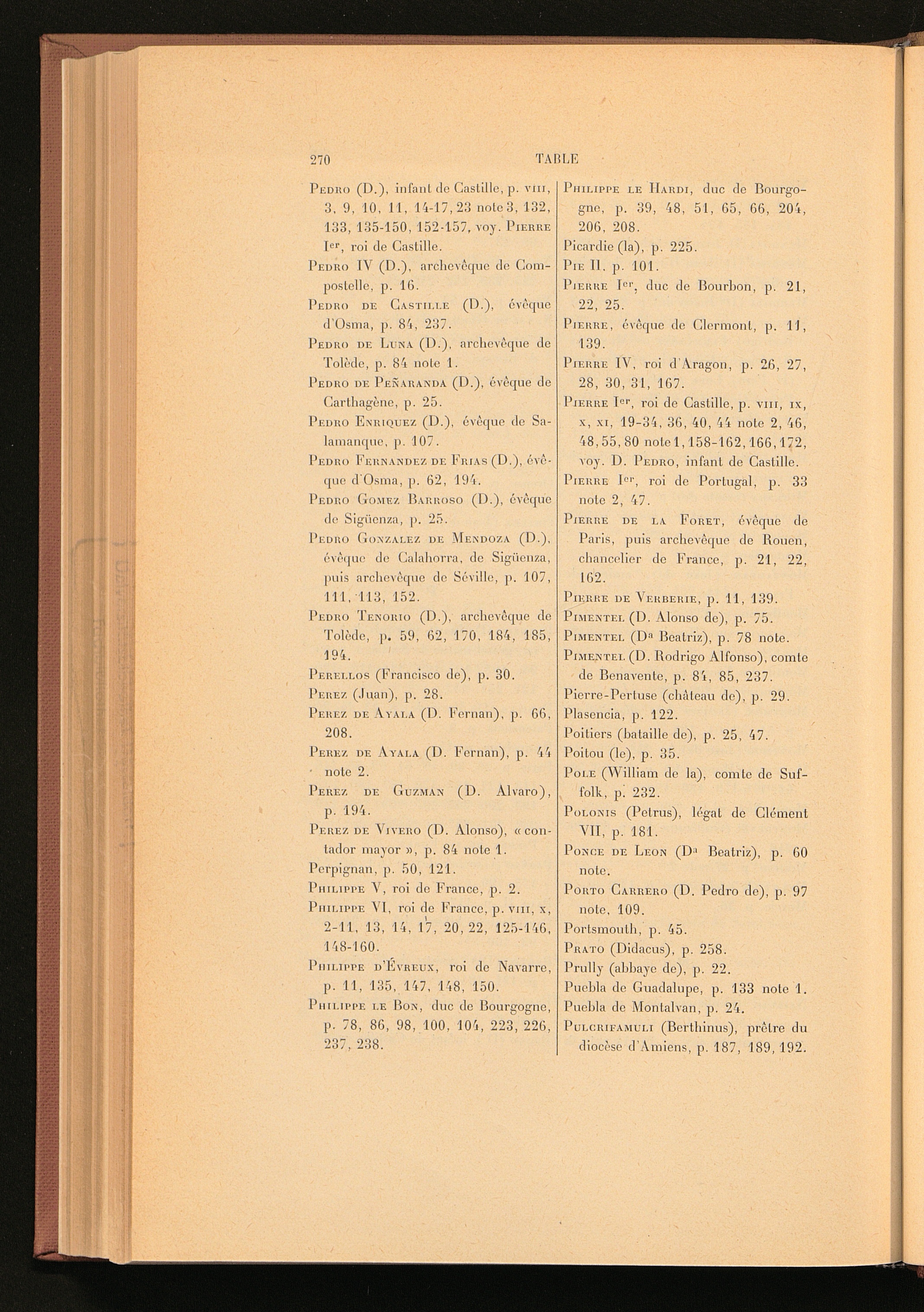 270 TABLE

Pedro (D.), infant de Castille, p. viii, 3, 9, 10, 11, 14-17, 23 note 3, 132, 133, 135-150, 152-157, voy. Pierre Ier, roi de Castille.

Pedro IV (D.), archevêque de Compostelle, p. 16.

Pedro de Castille (D.), évêque d'Osma, p. 84, 237.

Pedro de Luna (D.), archevêque de Tolède, p. 84 note 1.

Pedro de Peñaranda (D.), évêque de Carthagène, p. 25.

Pedro Enriquez (D.), évêque de Salamanque, p. 107.

Pedro Fernandez de Frias (D.), évêque d'Osma, p. 62, 194.

Pedro Gomez Barroso (D.), évêque de Sigüenza, p. 25.

Pedro Gonzalez de Mendoza (D.), évêque de Calahorra, de Sigüenza, puis archevêque de Séville, p. 107, 111, 113, 152.

Pedro Tenorio (D.), archevêque de Tolède, p. 59, 62, 170, 184, 185, 194.

Perellos (Francisco de), p. 30.

Perez (Juan), p. 28.

Perez de Ayala (D. Fernan), p. 66, 208.

Perez de Ayala (D. Fernan), p. 44 note 2.

Perez de Guzman (D. Alvaro), p. 194.

Perez de Vivero (D. Alonso), « contador mayor », p. 84 note 1.

Perpignan, p. 50, 121.

Philippe V, roi de France, p. 2.

Philippe VI, roi de France, p. viii, x, 2-11, 13, 14, 17, 20, 22, 125-146, 148-160.

Philippe d'Évreux, roi de Navarre, p. 11, 135, 147, 148, 150.

Philippe le Bon, duc de Bourgogne, p. 78, 86, 98, 100, 104, 223, 226, 237, 238.

Philippe le Hardi, duc de Bourgogne, p. 39, 48, 51, 65, 66, 204, 206, 208.

Picardie (la), p. 225.

Pie II, p. 101.

Pierre Ier, duc de Bourbon, p. 21, 22, 25.

Pierre, évêque de Clermont, p. 11, 139.

Pierre IV, roi d'Aragon, p. 26, 27, 28, 30, 31, 167.

Pierre Ier, roi de Castille, p. viii, ix, x, xi, 19-34, 36, 40, 44 note 2, 46, 48, 55, 80 note 1, 158-162, 166, 172, voy. D. Pedro, infant de Castille.

Pierre Ier, roi de Portugal, p. 33 note 2, 47.

Pierre de la Foret, évêque de Paris, puis archevêque de Rouen, chancelier de France, p. 21, 22, 162.

Pierre de Verberie, p. 11, 139.

Pimentel (D. Alonso de), p. 75.

Pimentel (Da Beatriz), p. 78 note.

Pimentel (D. Rodrigo Alfonso), comte de Benavente, p. 84, 85, 237.

Pierre-Pertuse (château de), p. 29.

Plasencia, p. 122.

Poitiers (bataille de), p. 25, 47.

Poitou (le), p. 35.

Pole (William de la), comte de Suffolk, p. 232.

Polonis (Petrus), légat de Clément VII, p. 181.

Ponce de Leon (Da Beatriz), p. 60 note.

Porto Carrero (D. Pedro de), p. 97 note, 109.

Portsmouth, p. 45.

Prato (Didacus), p. 258.

Prully (abbaye de), p. 22.

Puebla de Guadalupe, p. 133 note 1.

Puebla de Montalvan, p. 24.

Pulcrifamuli (Berthinus), prêtre du diocèse d'Amiens, p. 187, 189, 192.